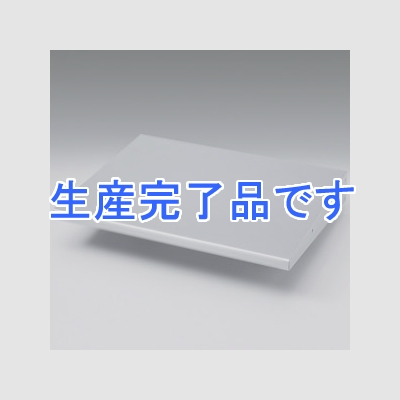 生産完了品です